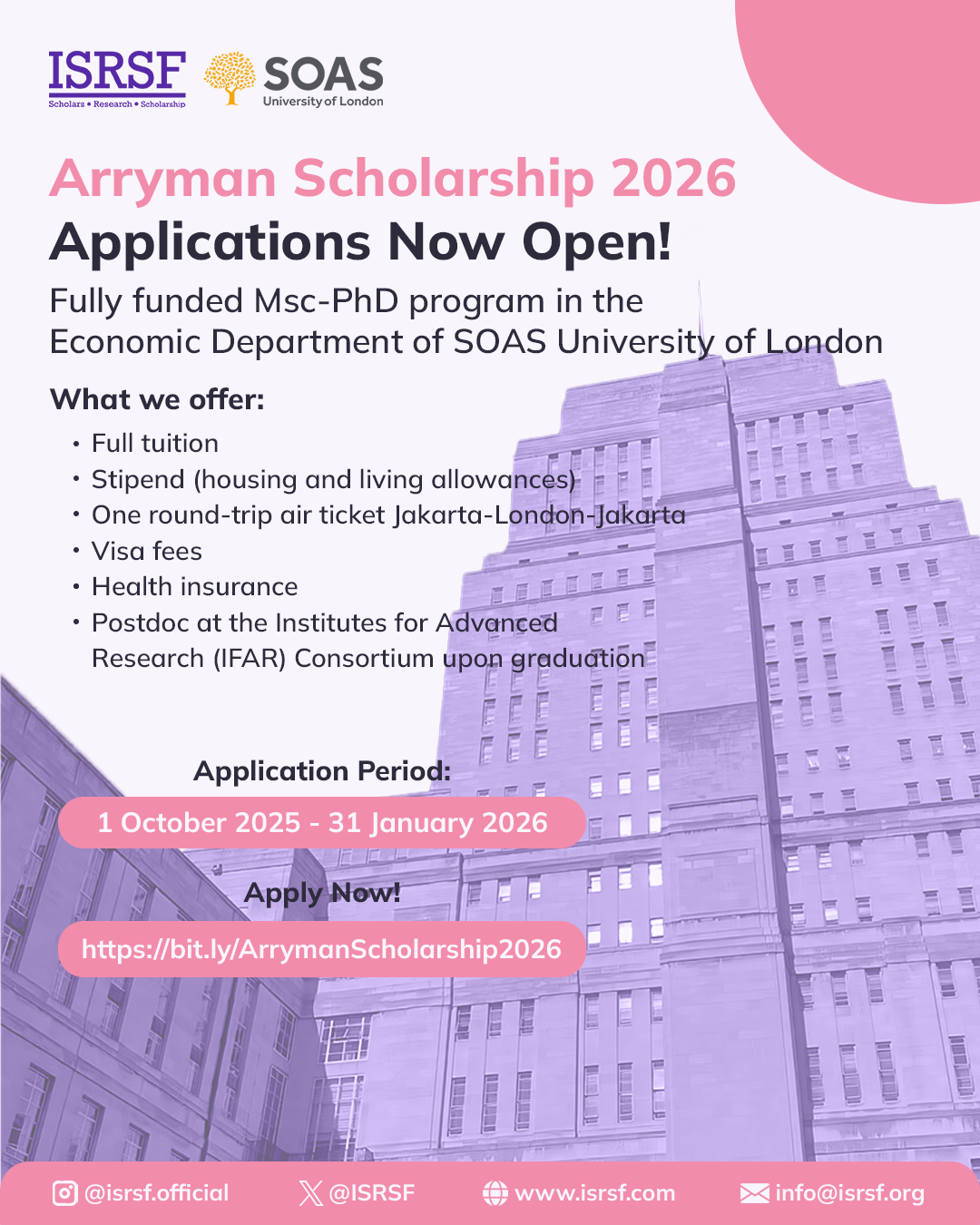 ISRSF
Scholars • Research • Scholarship

SOAS
University of London

Arryman Scholarship 2026
Applications Now Open!

Fully funded Msc-PhD program in the Economic Department of SOAS University of London

What we offer:

• Full tuition
• Stipend (housing and living allowances)
• One round-trip air ticket Jakarta-London-Jakarta
• Visa fees
• Health insurance
• Postdoc at the Institutes for Advanced Research (IFAR) Consortium upon graduation

Application Period:

1 October 2025 - 31 January 2026

Apply Now!

https://bit.ly/ArrymanScholarship2026

@isrsf.official
@ISRSF
www.isrsf.com
info@isrsf.org